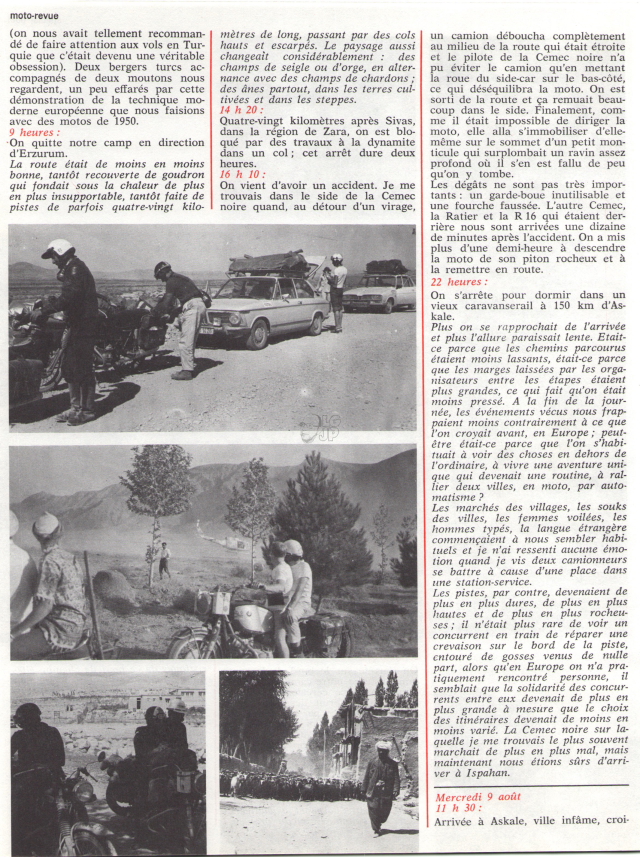 moto-revue

(on nous avait tellement recommandé de faire attention aux vols en Turquie que c'était devenu une véritable obsession). Deux bergers turcs accompagnés de deux moutons nous regardent, un peu effarés par cette démonstration de la technique moderne européenne que nous faisions avec des motos de 1950.

9 heures :
On quitte notre camp en direction d'Erzurum.

La route était de moins en moins bonne, tantôt recouverte de goudron qui fondait sous la chaleur de plus en plus insupportable, tantôt faite de pistes de parfois quatre-vingt kilomètres de long, passant par des cols hauts et escarpés. Le paysage aussi changeait considérablement : des champs de seigle ou d'orge, en alternance avec des champs de chardons ; des ânes partout, dans les terres cultivées et dans les steppes.

14 h 20 :
Quatre-vingt kilomètres après Sivas, dans la région de Zara, on est bloqué par des travaux à la dynamite dans un col ; cet arrêt dure deux heures.

16 h 10 :
On vient d'avoir un accident. Je me trouvais dans le side de la Cemec noire quand, au détour d'un virage, un camion déboucha complètement au milieu de la route qui était étroite et le pilote de la Cemec noire n'a pu éviter le camion qu'en mettant la roue du side-car sur le bas-côté, ce qui déséquilibra la moto. On est sorti de la route et ça remuait beaucoup dans le side. Finalement, comme il était impossible de diriger la moto, elle alla s'immobiliser d'elle-même sur le sommet d'un petit monticule qui surplombait un ravin assez profond où il s'en est fallu de peu qu'on y tombe.

Les dégâts ne sont pas très importants : un garde-boue inutilisable et une fourche faussée. L'autre Cemec, la Ratier et la R 16 qui étaient derrière nous sont arrivées une dizaine de minutes après l'accident. On a mis plus d'une demi-heure à descendre la moto de son piton rocheux et à la remettre en route.

22 heures :
On s'arrête pour dormir dans un vieux caravanserail à 150 km d'Askale.

Plus on se rapprochait de l'arrivée et plus l'allure paraissait lente. Etait-ce parce que les chemins parcourus étaient moins lassants, était-ce parce que les marges laissées par les organisateurs entre les étapes étaient plus grandes, ce qui fait qu'on était moins pressé. A la fin de la journée, les événements vécus nous frappaient moins contrairement à ce que l'on croyait avant, en Europe ; peut-être était-ce parce que l'on s'habituait à voir des choses en dehors de l'ordinaire, à vivre une aventure unique qui devenait une routine, à rallier deux villes, en moto, par automatisme ?

Les marchés des villages, les souks des villes, les femmes voilées, les hommes typés, la langue étrangère commençaient à nous sembler habituels et je n'ai ressenti aucune émotion quand je vis deux camionneurs se battre à cause d'une place dans une station-service.

Les pistes, par contre, devenaient de plus en plus dures, de plus en plus hautes et de plus en plus rocheuses ; il n'était plus rare de voir un concurrent en train de réparer une crevaison sur le bord de la piste, entouré de gosses venus de nulle part, alors qu'en Europe on n'a pratiquement rencontré personne, il semblait que la solidarité des concurrents entre eux devenait de plus en plus grande à mesure que le choix des itinéraires devenait de moins en moins varié. La Cemec noire sur laquelle je me trouvais le plus souvent marchait de plus en plus mal, mais maintenant nous étions sûrs d'arriver à Ispahan.

Mercredi 9 août
11 h 30 :
Arrivée à Askale, ville infâme, croi-